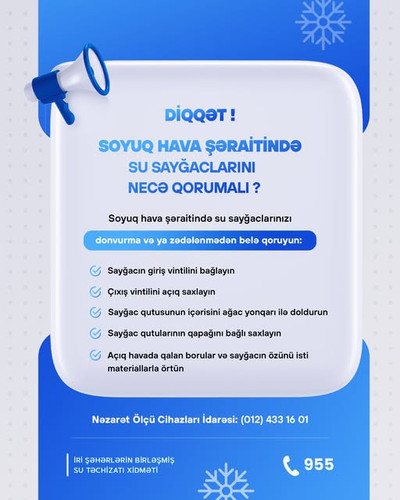 DİQQƏT !

SOYUQ HAVA ŞƏRAİTİNDƏ SU SAYĞACLARINI NECƏ QORUMALI ?

Soyuq hava şəraitində su sayğaclarınızı

donvurma və ya zədələnmədən belə qoruyun:

Sayğacın giriş vintilini bağlayın

Çıxış vintilini açıq saxlayın

Sayğac qutusunun içərisini ağac yonqarı ilə doldurun

Sayğac qutularının qapağını bağlı saxlayın

Açıq havada qalan borular və sayğacın özünü isti materiallarla örtün

Nəzarət Ölçü Cihazları İdarəsi: (012) 433 16 01

İRİ ŞƏHƏRLƏRİN BİRLƏŞMİŞ SU TƏCHİZATI XİDMƏTİ

955